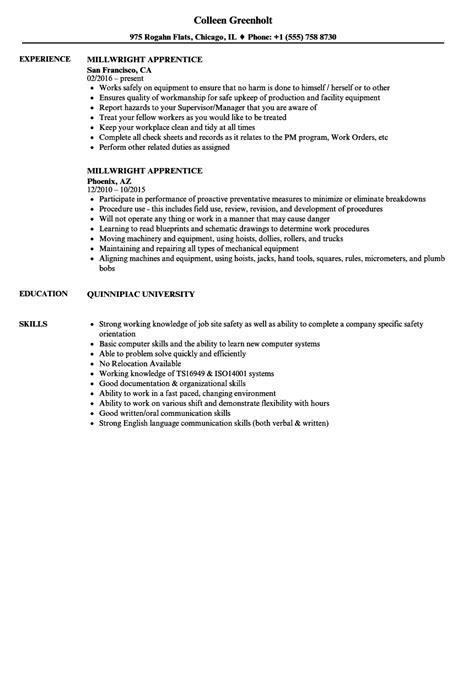 Colleen Greenholt

975 Rogahn Flats, Chicago, IL ♦ Phone: +1 (555) 758 8730

EXPERIENCE

MILLWRIGHT APPRENTICE
San Francisco, CA
02/2016 – present

- Works safely on equipment to ensure that no harm is done to himself / herself or to other
- Ensures quality of workmanship for safe upkeep of production and facility equipment
- Report hazards to your Supervisor/Manager that you are aware of
- Treat your fellow workers as you would like to be treated
- Keep your workplace clean and tidy at all times
- Complete all check sheets and records as it relates to the PM program, Work Orders, etc
- Perform other related duties as assigned

MILLWRIGHT APPRENTICE
Phoenix, AZ
12/2010 – 10/2015

- Participate in performance of proactive preventative measures to minimize or eliminate breakdowns
- Procedure use - this includes field use, review, revision, and development of procedures
- Will not operate any thing or work in a manner that may cause danger
- Learning to read blueprints and schematic drawings to determine work procedures
- Moving machinery and equipment, using hoists, dollies, rollers, and trucks
- Maintaining and repairing all types of mechanical equipment
- Aligning machines and equipment, using hoists, jacks, hand tools, squares, rules, micrometers, and plumb bobs

EDUCATION

QUINNIPIAC UNIVERSITY

SKILLS

- Strong working knowledge of job site safety as well as ability to complete a company specific safety orientation
- Basic computer skills and the ability to learn new computer systems
- Able to problem solve quickly and efficiently
- No Relocation Available
- Working knowledge of TS16949 & ISO14001 systems
- Good documentation & organizational skills
- Ability to work in a fast paced, changing environment
- Ability to work on various shift and demonstrate flexibility with hours
- Good written/oral communication skills
- Strong English language communication skills (both verbal & written)